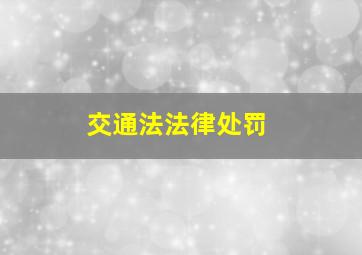 交通法法律处罚